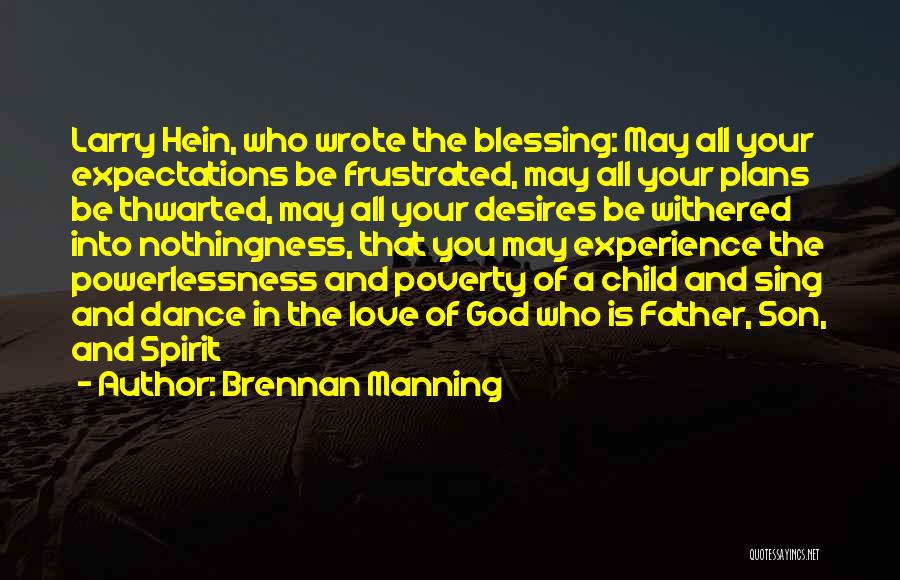 Larry Hein, who wrote the blessing: May all your expectations be frustrated, may all your plans be thwarted, may all your desires be withered into nothingness, that you may experience the powerlessness and poverty of a child and sing and dance in the love of God who is Father, Son, and Spirit

- Author: Brennan Manning

QUOTESSAYINGS.NET